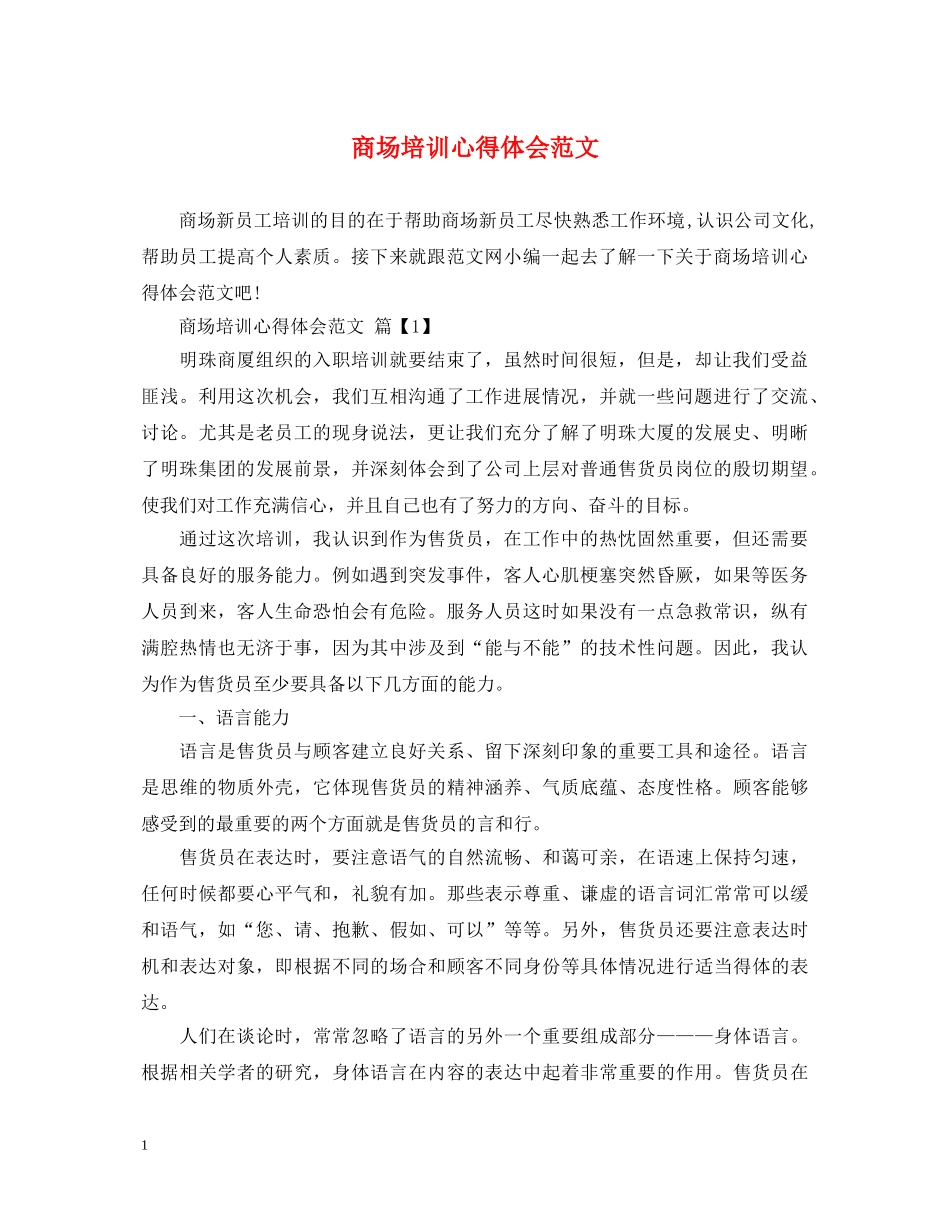 商场培训心得体会范文

商场新员工培训的目的在于帮助商场新员工尽快熟悉工作环境,认识公司文化,帮助员工提高个人素质。接下来就跟范文网小编一起去了解一下关于商场培训心得体会范文吧!

商场培训心得体会范文 篇【1】

明珠商厦组织的入职培训就要结束了，虽然时间很短，但是，却让我们受益匪浅。利用这次机会，我们互相沟通了工作进展情况，并就一些问题进行了交流、讨论。尤其是老员工的现身说法，更让我们充分了解了明珠大厦的发展史、明晰了明珠集团的发展前景，并深刻体会到了公司上层对普通售货员岗位的殷切期望。使我们对工作充满信心，并且自己也有了努力的方向、奋斗的目标。

通过这次培训，我认识到作为售货员，在工作中的热忱固然重要，但还需要具备良好的服务能力。例如遇到突发事件，客人心肌梗塞突然昏厥，如果等医务人员到来，客人生命恐怕会有危险。服务人员这时如果没有一点急救常识，纵有满腔热情也无济于事，因为其中涉及到“能与不能”的技术性问题。因此，我认为作为售货员至少要具备以下几方面的能力。

一、语言能力

语言是售货员与顾客建立良好关系、留下深刻印象的重要工具和途径。语言是思维的物质外壳，它体现售货员的精神涵养、气质底蕴、态度性格。顾客能够感受到的最重要的两个方面就是售货员的言和行。

售货员在表达时，要注意语气的自然流畅、和蔼可亲，在语速上保持匀速，任何时候都要心平气和，礼貌有加。那些表示尊重、谦虚的语言词汇常常可以缓和语气，如“您、请、抱歉、假如、可以”等等。另外，售货员还要注意表达时机和表达对象，即根据不同的场合和顾客不同身份等具体情况进行适当得体的表达。

人们在谈论时，常常忽略了语言的另外一个重要组成部分———身体语言。根据相关学者的研究，身体语言在内容的表达中起着非常重要的作用。售货员在

1